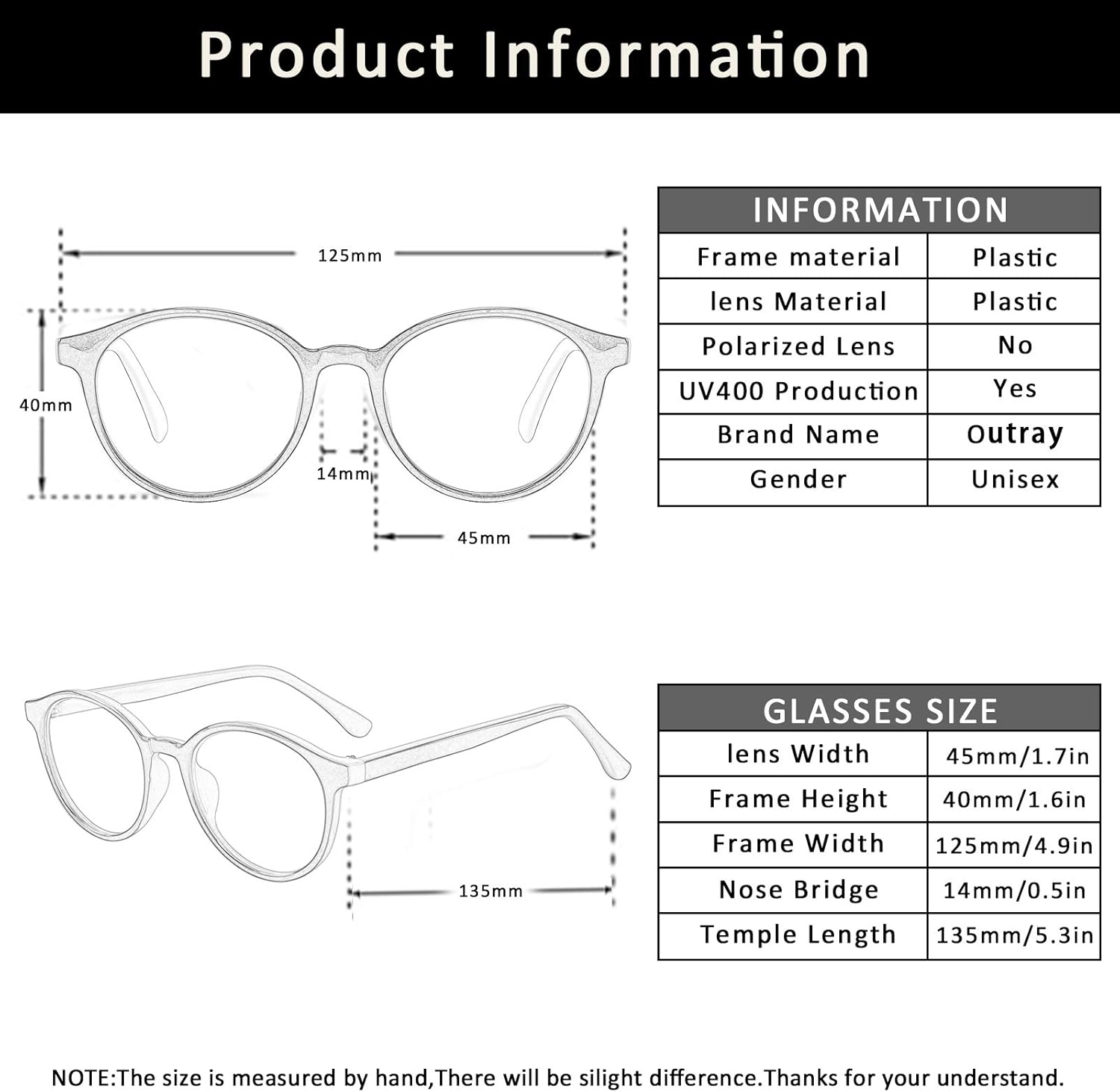 Product Information

125mm

40mm

14mm

45mm

| INFORMATION | |
|---|---|
| Frame material | Plastic |
| lens Material | Plastic |
| Polarized Lens | No |
| UV400 Production | Yes |
| Brand Name | Outray |
| Gender | Unisex |

135mm

| GLASSES SIZE | |
|---|---|
| lens Width | 45mm/1.7in |
| Frame Height | 40mm/1.6in |
| Frame Width | 125mm/4.9in |
| Nose Bridge | 14mm/0.5in |
| Temple Length | 135mm/5.3in |

NOTE:The size is measured by hand,There will be silight difference.Thanks for your understand.